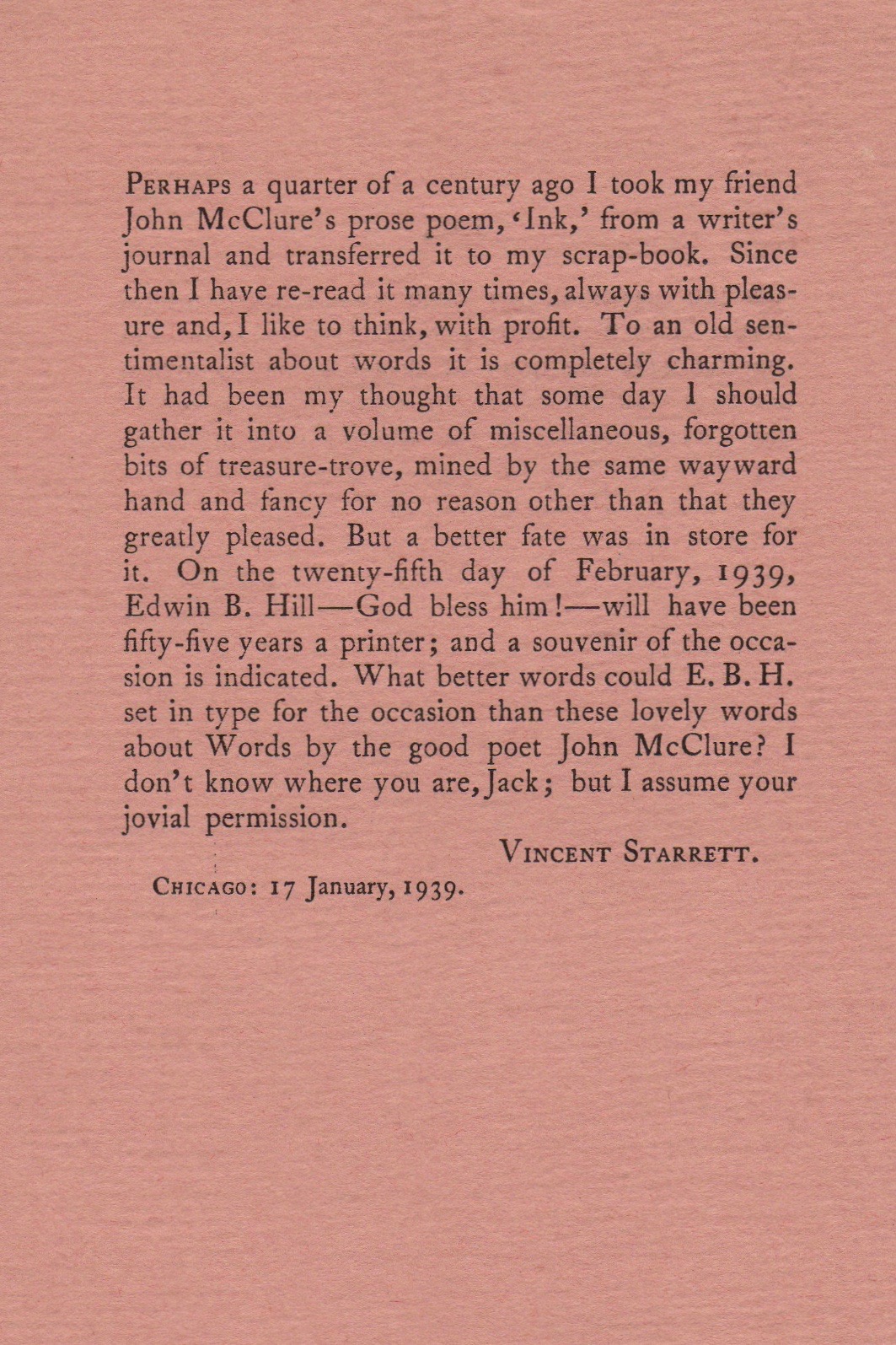 PERHAPS a quarter of a century ago I took my friend John McClure's prose poem, 'Ink,' from a writer's journal and transferred it to my scrap-book. Since then I have re-read it many times, always with pleasure and, I like to think, with profit. To an old sentimentalist about words it is completely charming. It had been my thought that some day I should gather it into a volume of miscellaneous, forgotten bits of treasure-trove, mined by the same wayward hand and fancy for no reason other than that they greatly pleased. But a better fate was in store for it. On the twenty-fifth day of February, 1939, Edwin B. Hill—God bless him!—will have been fifty-five years a printer; and a souvenir of the occasion is indicated. What better words could E. B. H. set in type for the occasion than these lovely words about Words by the good poet John McClure? I don't know where you are, Jack; but I assume your jovial permission.

VINCENT STARRETT.

CHICAGO: 17 January, 1939.